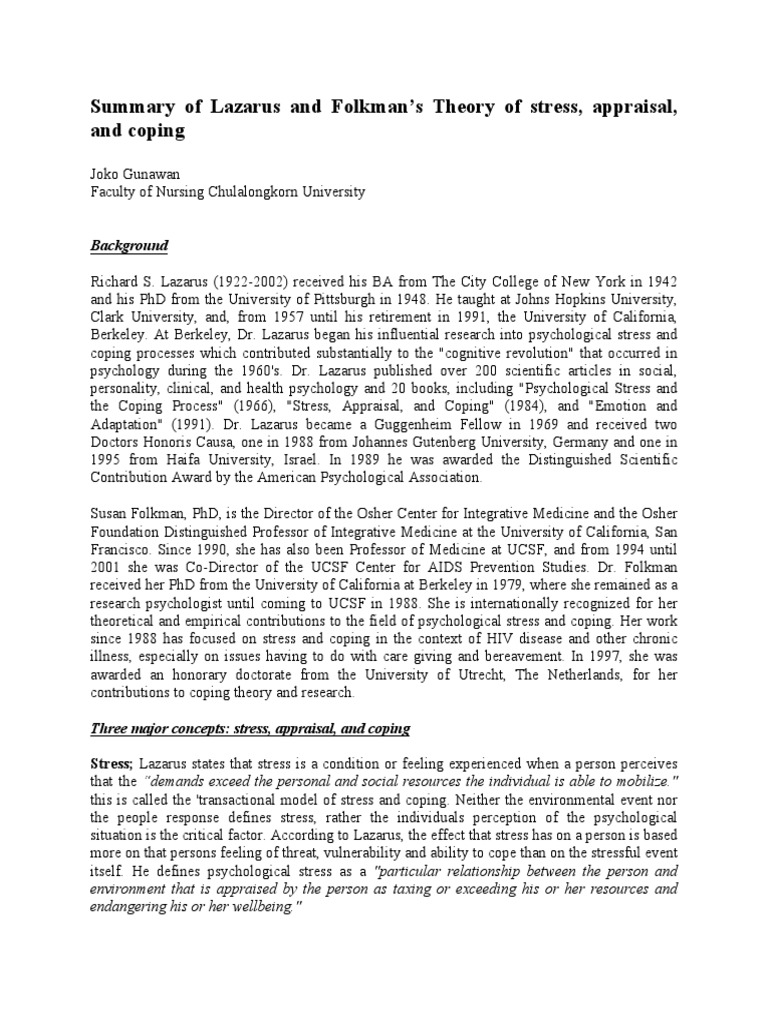 Summary of Lazarus and Folkman's Theory of stress, appraisal, and coping

Joko Gunawan
Faculty of Nursing Chulalongkorn University

Background

Richard S. Lazarus (1922-2002) received his BA from The City College of New York in 1942 and his PhD from the University of Pittsburgh in 1948. He taught at Johns Hopkins University, Clark University, and, from 1957 until his retirement in 1991, the University of California, Berkeley. At Berkeley, Dr. Lazarus began his influential research into psychological stress and coping processes which contributed substantially to the "cognitive revolution" that occurred in psychology during the 1960's. Dr. Lazarus published over 200 scientific articles in social, personality, clinical, and health psychology and 20 books, including "Psychological Stress and the Coping Process" (1966), "Stress, Appraisal, and Coping" (1984), and "Emotion and Adaptation" (1991). Dr. Lazarus became a Guggenheim Fellow in 1969 and received two Doctors Honoris Causa, one in 1988 from Johannes Gutenberg University, Germany and one in 1995 from Haifa University, Israel. In 1989 he was awarded the Distinguished Scientific Contribution Award by the American Psychological Association.

Susan Folkman, PhD, is the Director of the Osher Center for Integrative Medicine and the Osher Foundation Distinguished Professor of Integrative Medicine at the University of California, San Francisco. Since 1990, she has also been Professor of Medicine at UCSF, and from 1994 until 2001 she was Co-Director of the UCSF Center for AIDS Prevention Studies. Dr. Folkman received her PhD from the University of California at Berkeley in 1979, where she remained as a research psychologist until coming to UCSF in 1988. She is internationally recognized for her theoretical and empirical contributions to the field of psychological stress and coping. Her work since 1988 has focused on stress and coping in the context of HIV disease and other chronic illness, especially on issues having to do with care giving and bereavement. In 1997, she was awarded an honorary doctorate from the University of Utrecht, The Netherlands, for her contributions to coping theory and research.

Three major concepts: stress, appraisal, and coping

Stress; Lazarus states that stress is a condition or feeling experienced when a person perceives that the "demands exceed the personal and social resources the individual is able to mobilize." this is called the 'transactional model of stress and coping. Neither the environmental event nor the people response defines stress, rather the individuals perception of the psychological situation is the critical factor. According to Lazarus, the effect that stress has on a person is based more on that persons feeling of threat, vulnerability and ability to cope than on the stressful event itself. He defines psychological stress as a "particular relationship between the person and environment that is appraised by the person as taxing or exceeding his or her resources and endangering his or her wellbeing."